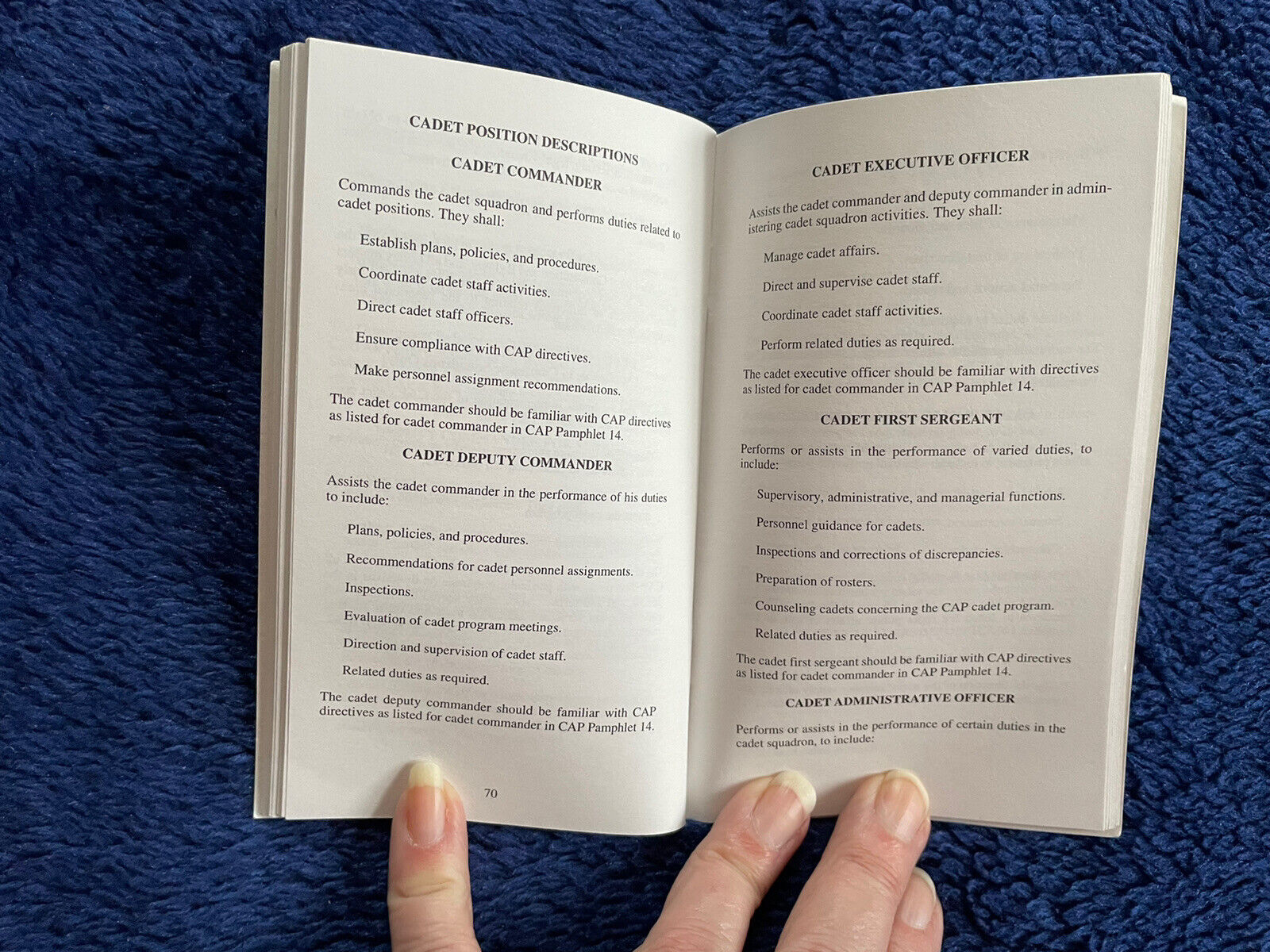 CADET POSITION DESCRIPTIONS

CADET COMMANDER

Commands the cadet squadron and performs duties related to cadet positions. They shall:

Establish plans, policies, and procedures.

Coordinate cadet staff activities.

Direct cadet staff officers.

Ensure compliance with CAP directives.

Make personnel assignment recommendations.

The cadet commander should be familiar with CAP directives as listed for cadet commander in CAP Pamphlet 14.

CADET DEPUTY COMMANDER

Assists the cadet commander in the performance of his duties to include:

Plans, policies, and procedures.

Recommendations for cadet personnel assignments.

Inspections.

Evaluation of cadet program meetings.

Direction and supervision of cadet staff.

Related duties as required.

The cadet deputy commander should be familiar with CAP directives as listed for cadet commander in CAP Pamphlet 14.

70

CADET EXECUTIVE OFFICER

Assists the cadet commander and deputy commander in administering cadet squadron activities. They shall:

Manage cadet affairs.

Direct and supervise cadet staff.

Coordinate cadet staff activities.

Perform related duties as required.

The cadet executive officer should be familiar with directives as listed for cadet commander in CAP Pamphlet 14.

CADET FIRST SERGEANT

Performs or assists in the performance of varied duties, to include:

Supervisory, administrative, and managerial functions.

Personnel guidance for cadets.

Inspections and corrections of discrepancies.

Preparation of rosters.

Counseling cadets concerning the CAP cadet program.

Related duties as required.

The cadet first sergeant should be familiar with CAP directives as listed for cadet commander in CAP Pamphlet 14.

CADET ADMINISTRATIVE OFFICER

Performs or assists in the performance of certain duties in the cadet squadron, to include: